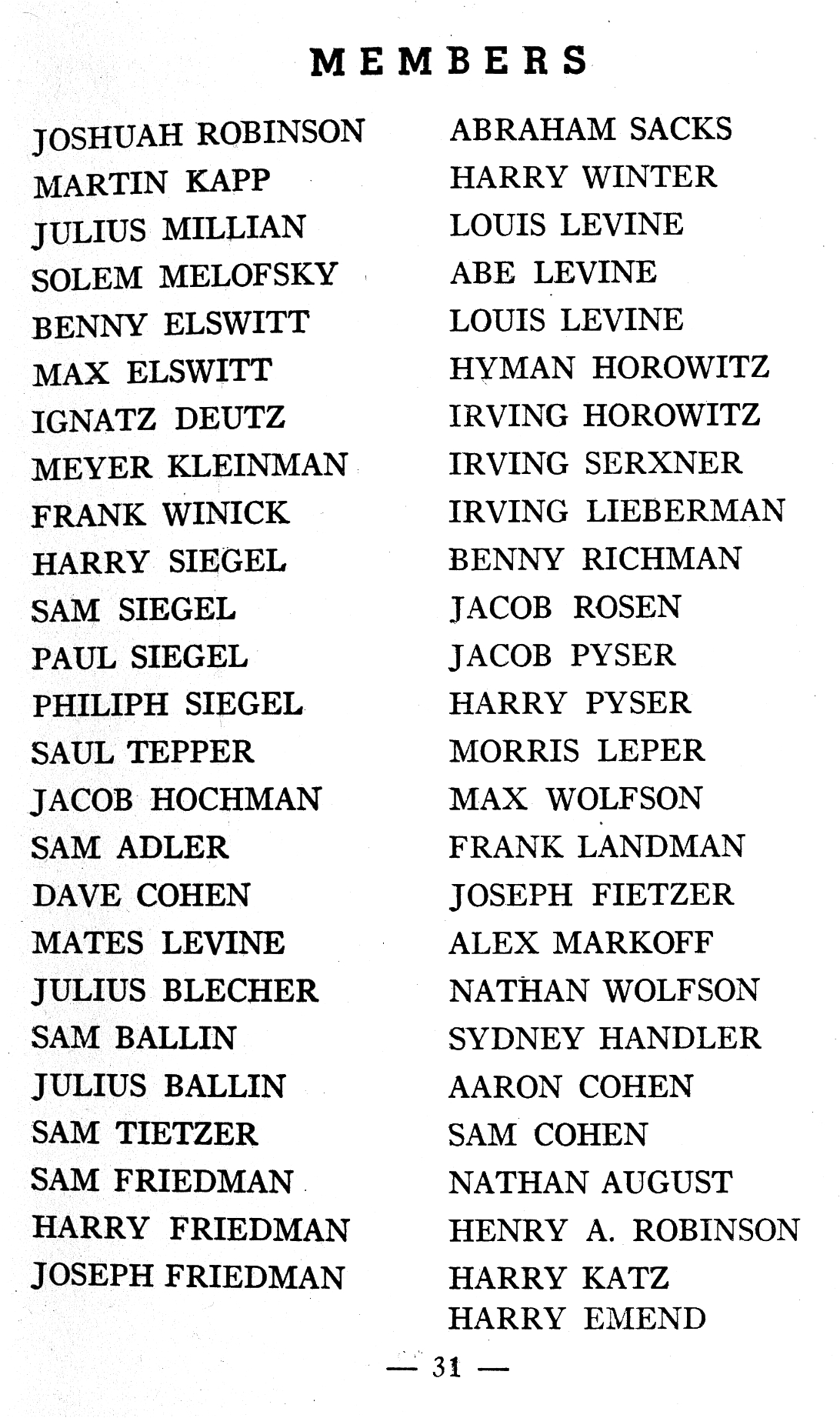 MEMBERS

JOSHUAH ROBINSON
MARTIN KAPP
JULIUS MILLIAN
SOLEM MELOFSKY
BENNY ELSWITT
MAX ELSWITT
IGNATZ DEUTZ
MEYER KLEINMAN
FRANK WINICK
HARRY SIEGEL
SAM SIEGEL
PAUL SIEGEL
PHILIPH SIEGEL
SAUL TEPPER
JACOB HOCHMAN
SAM ADLER
DAVE COHEN
MATES LEVINE
JULIUS BLECHER
SAM BALLIN
JULIUS BALLIN
SAM TIETZER
SAM FRIEDMAN
HARRY FRIEDMAN
JOSEPH FRIEDMAN

ABRAHAM SACKS
HARRY WINTER
LOUIS LEVINE
ABE LEVINE
LOUIS LEVINE
HYMAN HOROWITZ
IRVING HOROWITZ
IRVING SERXNER
IRVING LIEBERMAN
BENNY RICHMAN
JACOB ROSEN
JACOB PYSER
HARRY PYSER
MORRIS LEPER
MAX WOLFSON
FRANK LANDMAN
JOSEPH FIETZER
ALEX MARKOFF
NATHAN WOLFSON
SYDNEY HANDLER
AARON COHEN
SAM COHEN
NATHAN AUGUST
HENRY A. ROBINSON
HARRY KATZ
HARRY EMEND

— 31 —